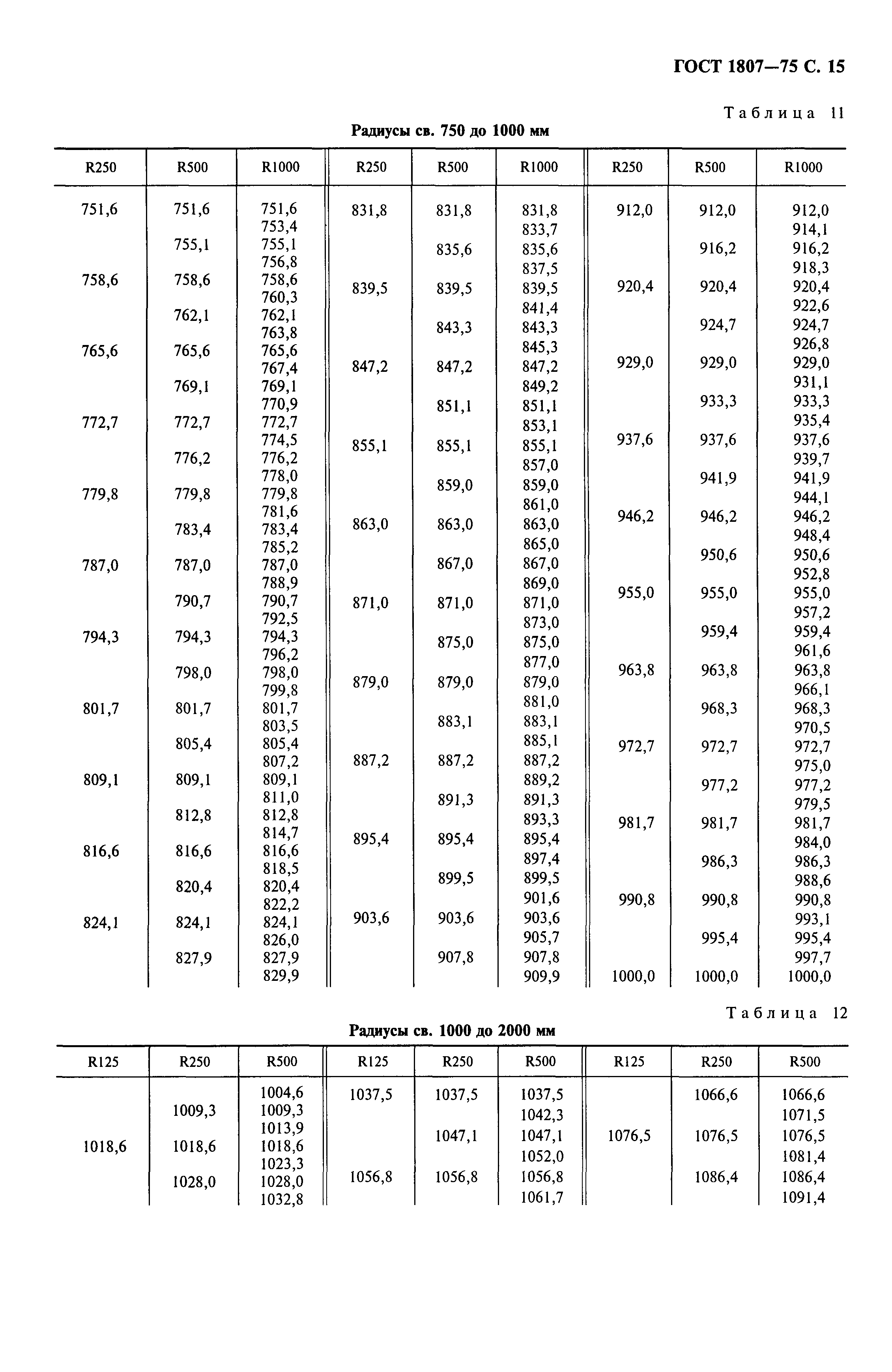 ГОСТ 1807—75 С. 15

Таблица 11

Радиусы св. 750 до 1000 мм

| R250 | R500 | R1000 | R250 | R500 | R1000 | R250 | R500 | R1000 |
|---|---|---|---|---|---|---|---|---|
| 751,6 | 751,6 | 751,6 | 831,8 | 831,8 | 831,8 | 912,0 | 912,0 | 912,0 |
| | | 753,4 | | | 833,7 | | | 914,1 |
| | 755,1 | 755,1 | | 835,6 | 835,6 | | 916,2 | 916,2 |
| | | 756,8 | | | 837,5 | | | 918,3 |
| 758,6 | 758,6 | 758,6 | 839,5 | 839,5 | 839,5 | 920,4 | 920,4 | 920,4 |
| | | 760,3 | | | 841,4 | | | 922,6 |
| | 762,1 | 762,1 | | 843,3 | 843,3 | | 924,7 | 924,7 |
| | | 763,8 | | | 845,3 | | | 926,8 |
| 765,6 | 765,6 | 765,6 | 847,2 | 847,2 | 847,2 | 929,0 | 929,0 | 929,0 |
| | | 767,4 | | | 849,2 | | | 931,1 |
| | 769,1 | 769,1 | | 851,1 | 851,1 | | 933,3 | 933,3 |
| | | 770,9 | | | 853,1 | | | 935,4 |
| 772,7 | 772,7 | 772,7 | 855,1 | 855,1 | 855,1 | 937,6 | 937,6 | 937,6 |
| | | 774,5 | | | 857,0 | | | 939,7 |
| | 776,2 | 776,2 | | 859,0 | 859,0 | | 941,9 | 941,9 |
| | | 778,0 | | | 861,0 | | | 944,1 |
| 779,8 | 779,8 | 779,8 | 863,0 | 863,0 | 863,0 | 946,2 | 946,2 | 946,2 |
| | | 781,6 | | | 865,0 | | | 948,4 |
| | 783,4 | 783,4 | | 867,0 | 867,0 | | 950,6 | 950,6 |
| | | 785,2 | | | 869,0 | | | 952,8 |
| 787,0 | 787,0 | 787,0 | 871,0 | 871,0 | 871,0 | 955,0 | 955,0 | 955,0 |
| | | 788,9 | | | 873,0 | | | 957,2 |
| | 790,7 | 790,7 | | 875,0 | 875,0 | | 959,4 | 959,4 |
| | | 792,5 | | | 877,0 | | | 961,6 |
| 794,3 | 794,3 | 794,3 | 879,0 | 879,0 | 879,0 | 963,8 | 963,8 | 963,8 |
| | | 796,2 | | | 881,0 | | | 966,1 |
| | 798,0 | 798,0 | | 883,1 | 883,1 | | 968,3 | 968,3 |
| | | 799,8 | | | 885,1 | | | 970,5 |
| 801,7 | 801,7 | 801,7 | 887,2 | 887,2 | 887,2 | 972,7 | 972,7 | 972,7 |
| | | 803,5 | | | 889,2 | | | 975,0 |
| | 805,4 | 805,4 | | 891,3 | 891,3 | | 977,2 | 977,2 |
| | | 807,2 | | | 893,3 | | | 979,5 |
| 809,1 | 809,1 | 809,1 | 895,4 | 895,4 | 895,4 | 981,7 | 981,7 | 981,7 |
| | | 811,0 | | | 897,4 | | | 984,0 |
| | 812,8 | 812,8 | | 899,5 | 899,5 | | 986,3 | 986,3 |
| | | 814,7 | | | 901,6 | | | 988,6 |
| 816,6 | 816,6 | 816,6 | 903,6 | 903,6 | 903,6 | 990,8 | 990,8 | 990,8 |
| | | 818,5 | | | 905,7 | | | 993,1 |
| | 820,4 | 820,4 | | 907,8 | 907,8 | | 995,4 | 995,4 |
| | | 822,2 | | | 909,9 | | | 997,7 |
| 824,1 | 824,1 | 824,1 | | | | 1000,0 | 1000,0 | 1000,0 |
| | | 826,0 | | | | | | |
| | 827,9 | 827,9 | | | | | | |
| | | 829,9 | | | | | | |

Таблица 12

Радиусы св. 1000 до 2000 мм

| R125 | R250 | R500 | R125 | R250 | R500 | R125 | R250 | R500 |
|---|---|---|---|---|---|---|---|---|
| | | 1004,6 | 1037,5 | 1037,5 | 1037,5 | | 1066,6 | 1066,6 |
| | 1009,3 | 1009,3 | | | 1042,3 | | | 1071,5 |
| | | 1013,9 | | 1047,1 | 1047,1 | 1076,5 | 1076,5 | 1076,5 |
| 1018,6 | 1018,6 | 1018,6 | | | 1052,0 | | | 1081,4 |
| | | 1023,3 | 1056,8 | 1056,8 | 1056,8 | | 1086,4 | 1086,4 |
| | 1028,0 | 1028,0 | | | 1061,7 | | | 1091,4 |
| | | 1032,8 | | | | | | |